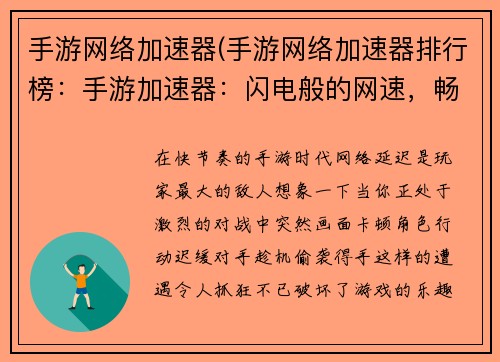 手游网络加速器(手游网络加速器排行榜：手游加速器：闪电般的网速，畅

在快节奏的手游时代网络延迟是玩家最大的敌人想象一下当你正处于激烈的对战中突然画面卡顿角色行动迟缓对手趁机偷袭得手这样的遭遇令人抓狂不已破坏了游戏的乐趣